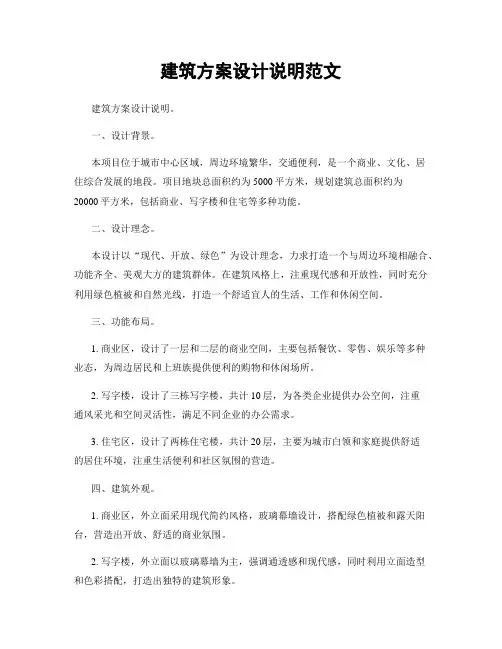 建筑方案设计说明范文

建筑方案设计说明。

一、设计背景。

本项目位于城市中心区域，周边环境繁华，交通便利，是一个商业、文化、居住综合发展的地段。项目地块总面积约为5000平方米，规划建筑总面积约为20000平方米，包括商业、写字楼和住宅等多种功能。

二、设计理念。

本设计以“现代、开放、绿色”为设计理念，力求打造一个与周边环境相融合、功能齐全、美观大方的建筑群体。在建筑风格上，注重现代感和开放性，同时充分利用绿色植被和自然光线，打造一个舒适宜人的生活、工作和休闲空间。

三、功能布局。

1. 商业区，设计了一层和二层的商业空间，主要包括餐饮、零售、娱乐等多种业态，为周边居民和上班族提供便利的购物和休闲场所。

2. 写字楼，设计了三栋写字楼，共计10层，为各类企业提供办公空间，注重通风采光和空间灵活性，满足不同企业的办公需求。

3. 住宅区，设计了两栋住宅楼，共计20层，主要为城市白领和家庭提供舒适的居住环境，注重生活便利和社区氛围的营造。

四、建筑外观。

1. 商业区，外立面采用现代简约风格，玻璃幕墙设计，搭配绿色植被和露天阳台，营造出开放、舒适的商业氛围。

2. 写字楼，外立面以玻璃幕墙为主，强调通透感和现代感，同时利用立面造型和色彩搭配，打造出独特的建筑形象。